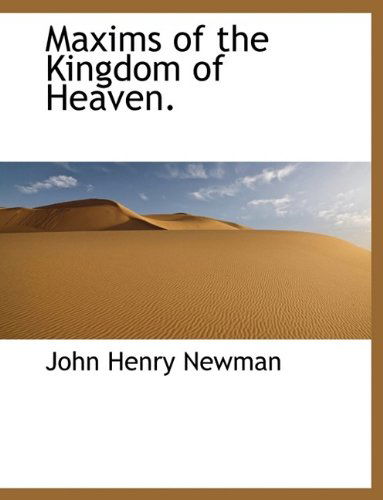 Maxims of the Kingdom of Heaven.

John Henry Newman